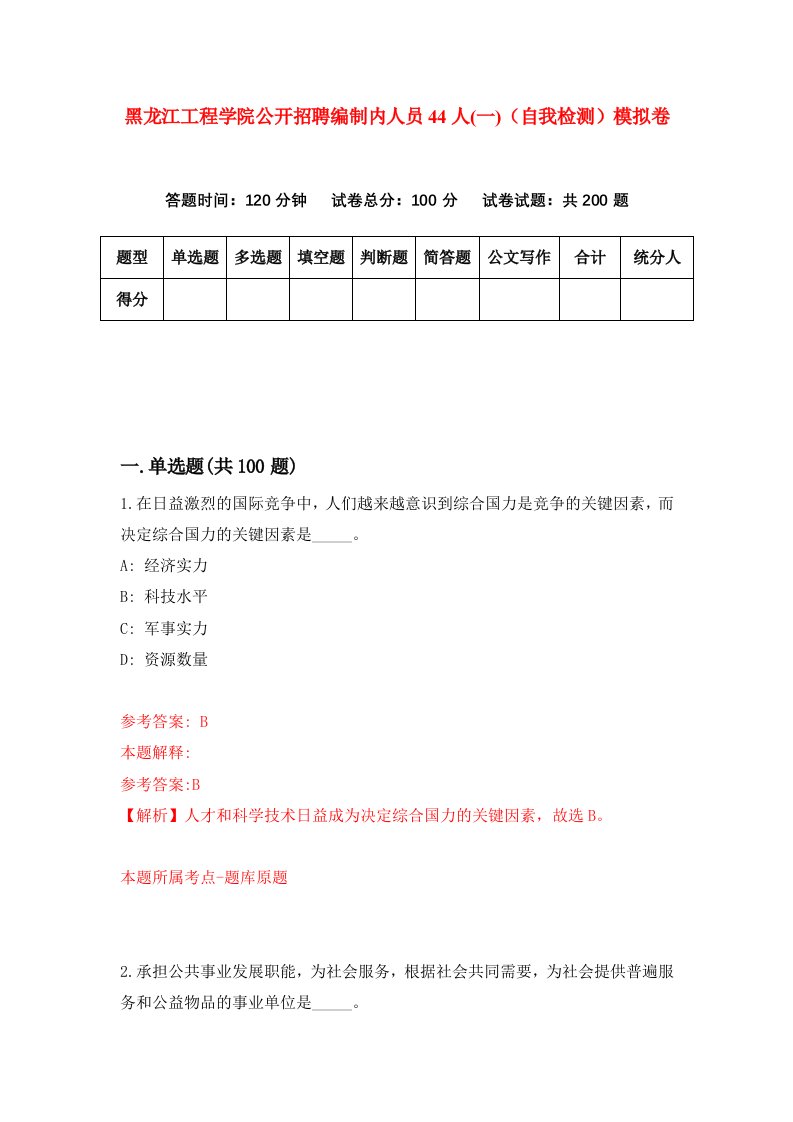 黑龙江工程学院公开招聘编制内人员44人(一)（自我检测）模拟卷

答题时间：120分钟　试卷总分：100分　试卷试题：共200题

| 题型 | 单选题 | 多选题 | 填空题 | 判断题 | 简答题 | 公文写作 | 合计 | 统分人 |
|---|---|---|---|---|---|---|---|---|
| 得分 | | | | | | | | |

一.单选题(共100题)

1.在日益激烈的国际竞争中，人们越来越意识到综合国力是竞争的关键因素，而决定综合国力的关键因素是_____。

A: 经济实力

B: 科技水平

C: 军事实力

D: 资源数量

参考答案: B

本题解释:

参考答案:B

【解析】人才和科学技术日益成为决定综合国力的关键因素，故选B。

本题所属考点-题库原题

2.承担公共事业发展职能，为社会服务，根据社会共同需要，为社会提供普遍服务和公益物品的事业单位是_____。